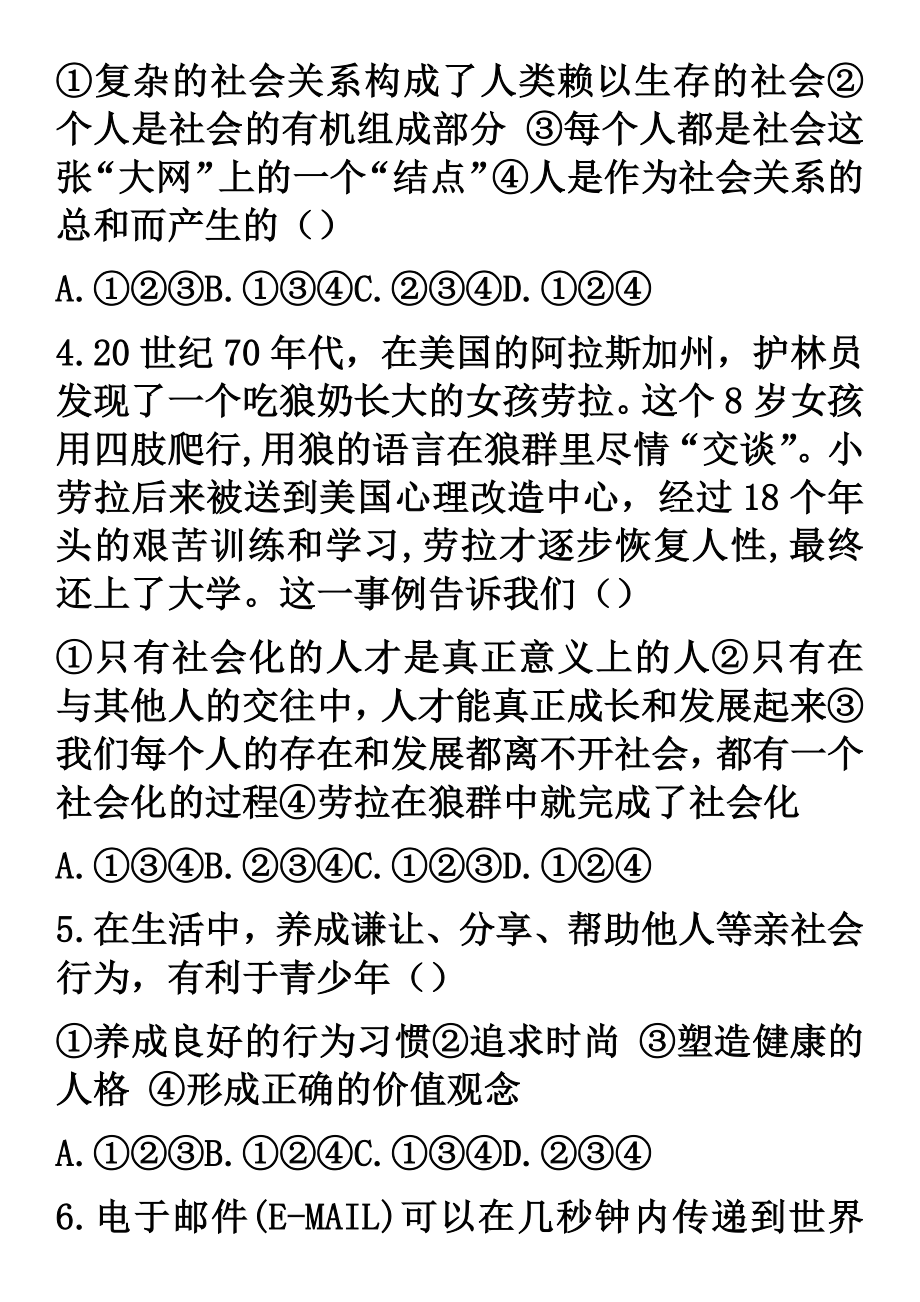 ①复杂的社会关系构成了人类赖以生存的社会②个人是社会的有机组成部分 ③每个人都是社会这张“大网”上的一个“结点”④人是作为社会关系的总和而产生的（）

A.①②③B.①③④C.②③④D.①②④

4.20 世纪 70 年代，在美国的阿拉斯加州，护林员发现了一个吃狼奶长大的女孩劳拉。这个 8 岁女孩用四肢爬行,用狼的语言在狼群里尽情“交谈”。小劳拉后来被送到美国心理改造中心，经过 18 个年头的艰苦训练和学习,劳拉才逐步恢复人性,最终还上了大学。这一事例告诉我们（）

①只有社会化的人才是真正意义上的人②只有在与其他人的交往中，人才能真正成长和发展起来③我们每个人的存在和发展都离不开社会，都有一个社会化的过程④劳拉在狼群中就完成了社会化

A.①③④B.②③④C.①②③D.①②④

5.在生活中，养成谦让、分享、帮助他人等亲社会行为，有利于青少年（）

①养成良好的行为习惯②追求时尚 ③塑造健康的人格 ④形成正确的价值观念

A.①②③B.①②④C.①③④D.②③④

6.电于邮件(E-MAIL)可以在几秒钟内传递到世界